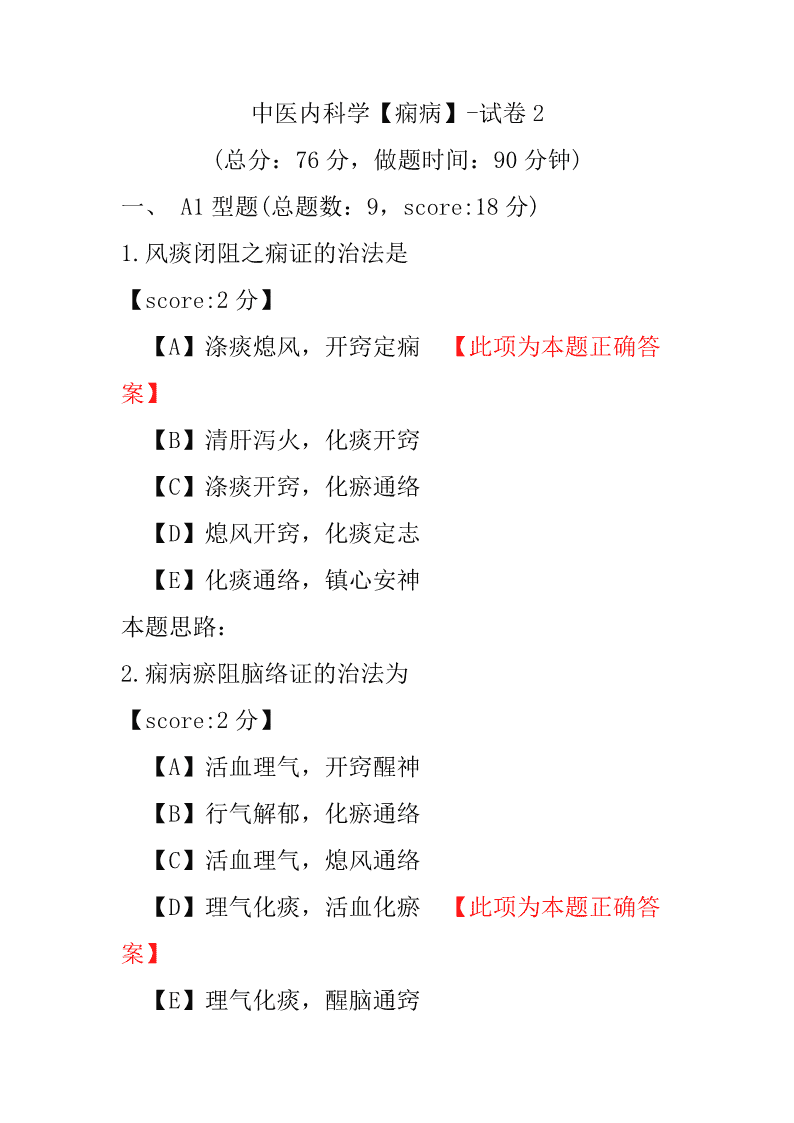 中医内科学【痫病】-试卷 2

（总分：76 分，做题时间：90 分钟）

一、 A1 型题(总题数：9，score:18 分)

1.风痰闭阻之痫证的治法是

【score:2 分】

【A】涤痰熄风，开窍定痫 【此项为本题正确答案】

【B】清肝泻火，化痰开窍

【C】涤痰开窍，化瘀通络

【D】熄风开窍，化痰定志

【E】化痰通络，镇心安神

本题思路：

2.痫病瘀阻脑络证的治法为

【score:2 分】

【A】活血理气，开窍醒神

【B】行气解郁，化瘀通络

【C】活血理气，熄风通络

【D】理气化痰，活血化瘀 【此项为本题正确答案】

【E】理气化痰，醒脑通窍